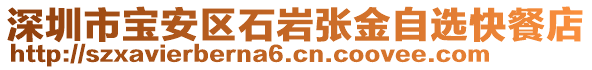 深圳市宝安区石岩张金自选快餐店
http://szxavierberna6.cn.coovee.com